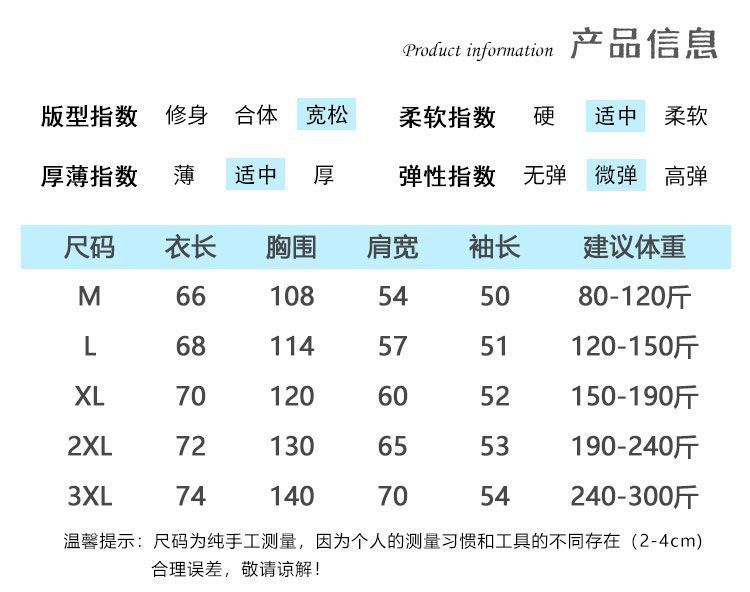 Product information 产品信息

版型指数 修身 合体 宽松

柔软指数 硬 适中 柔软

厚薄指数 薄 适中 厚

弹性指数 无弹 微弹 高弹

| 尺码 | 衣长 | 胸围 | 肩宽 | 袖长 | 建议体重 |
|---|---|---|---|---|---|
| M | 66 | 108 | 54 | 50 | 80-120斤 |
| L | 68 | 114 | 57 | 51 | 120-150斤 |
| XL | 70 | 120 | 60 | 52 | 150-190斤 |
| 2XL | 72 | 130 | 65 | 53 | 190-240斤 |
| 3XL | 74 | 140 | 70 | 54 | 240-300斤 |

温馨提示：尺码为纯手工测量，因为个人的测量习惯和工具的不同存在（2-4cm）合理误差，敬请谅解！